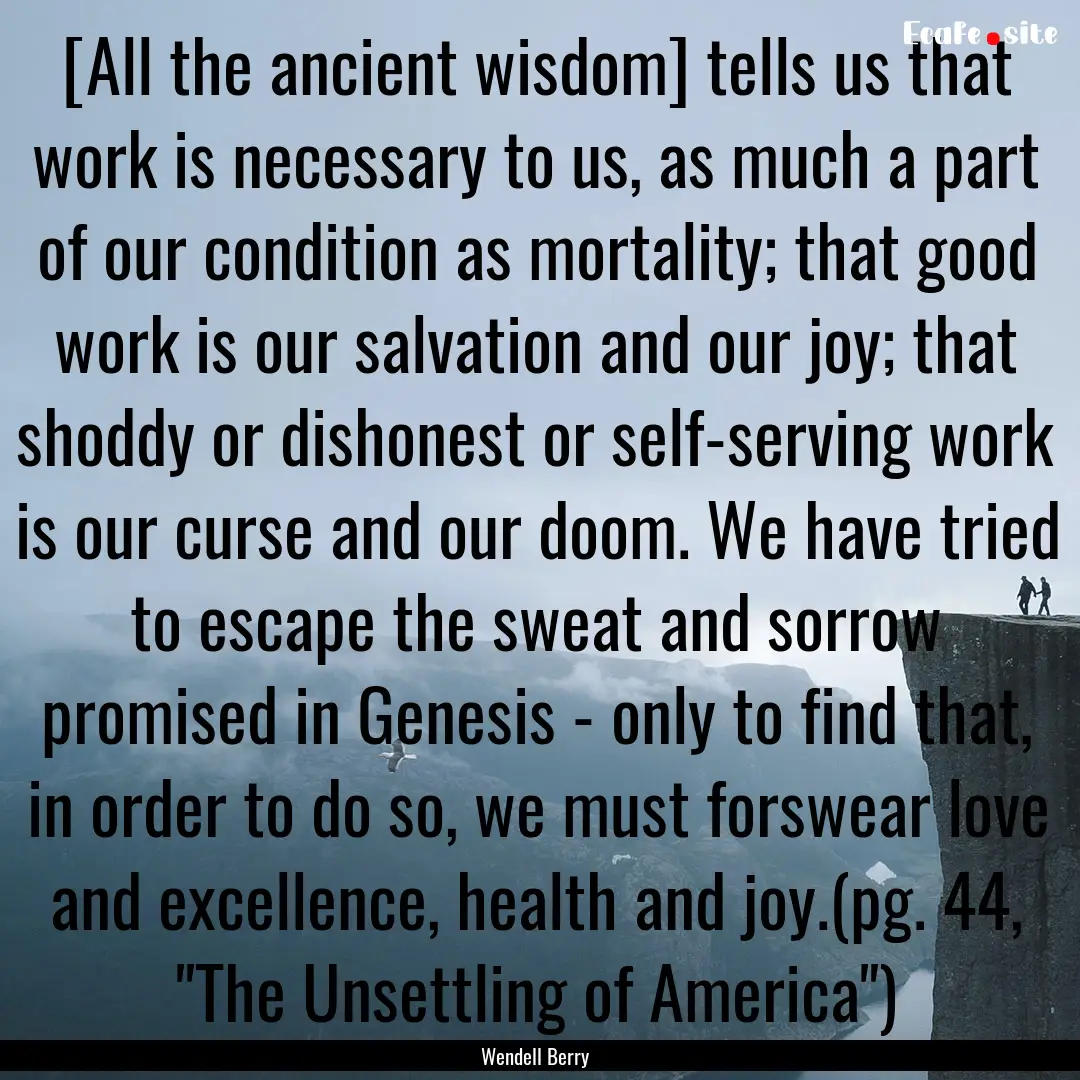 EcaFe.site

[All the ancient wisdom] tells us that work is necessary to us, as much a part of our condition as mortality; that good work is our salvation and our joy; that shoddy or dishonest or self-serving work is our curse and our doom. We have tried to escape the sweat and sorrow promised in Genesis - only to find that, in order to do so, we must forswear love and excellence, health and joy.(pg. 44, "The Unsettling of America")

Wendell Berry